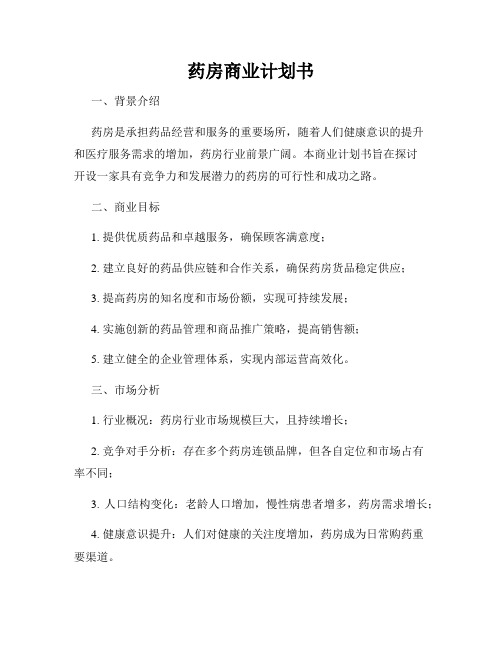 药房商业计划书

一、背景介绍

药房是承担药品经营和服务的重要场所，随着人们健康意识的提升和医疗服务需求的增加，药房行业前景广阔。本商业计划书旨在探讨开设一家具有竞争力和发展潜力的药房的可行性和成功之路。

二、商业目标

1. 提供优质药品和卓越服务，确保顾客满意度；

2. 建立良好的药品供应链和合作关系，确保药房货品稳定供应；

3. 提高药房的知名度和市场份额，实现可持续发展；

4. 实施创新的药品管理和商品推广策略，提高销售额；

5. 建立健全的企业管理体系，实现内部运营高效化。

三、市场分析

1. 行业概况：药房行业市场规模巨大，且持续增长；

2. 竞争对手分析：存在多个药房连锁品牌，但各自定位和市场占有率不同；

3. 人口结构变化：老龄人口增加，慢性病患者增多，药房需求增长；

4. 健康意识提升：人们对健康的关注度增加，药房成为日常购药重要渠道。